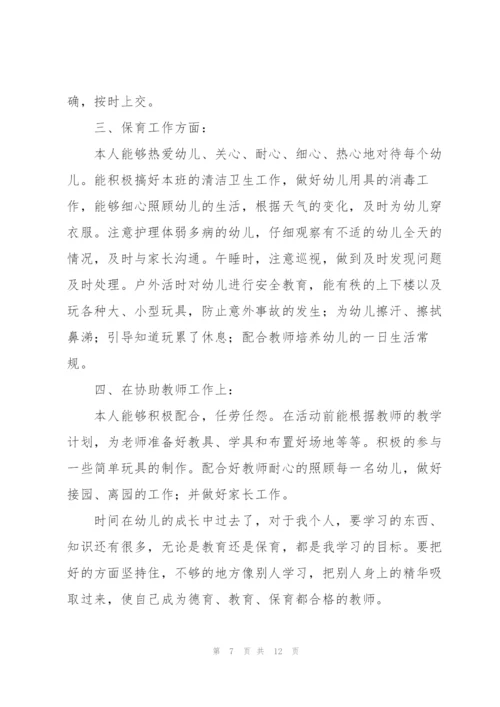 确，按时上交。

三、保育工作方面：

本人能够热爱幼儿、关心、耐心、细心、热心地对待每个幼儿。能积极搞好本班的清洁卫生工作，做好幼儿用具的消毒工作，能够细心照顾幼儿的生活，根据天气的变化，及时为幼儿穿衣服。注意护理体弱多病的幼儿，仔细观察有不适的幼儿全天的情况，及时与家长沟通。午睡时，注意巡视，做到及时发现问题及时处理。户外活时对幼儿进行安全教育，能有秩的上下楼以及玩各种大、小型玩具，防止意外事故的发生；为幼儿擦汗、擦拭鼻涕；引导知道玩累了休息；配合教师培养幼儿的一日生活常规。

四、在协助教师工作上：

本人能够积极配合，任劳任怨。在活动前能根据教师的教学计划，为老师准备好教具、学具和布置好场地等等。积极的参与一些简单玩具的制作。配合好教师耐心的照顾每一名幼儿，做好接园、离园的工作；并做好家长工作。

时间在幼儿的成长中过去了，对于我个人，要学习的东西、知识还有很多，无论是教育还是保育，都是我学习的目标。要把好的方面坚持住，不够的地方像别人学习，把别人身上的精华吸取过来，使自己成为德育、教育、保育都合格的教师。

第 7 页 共 12 页